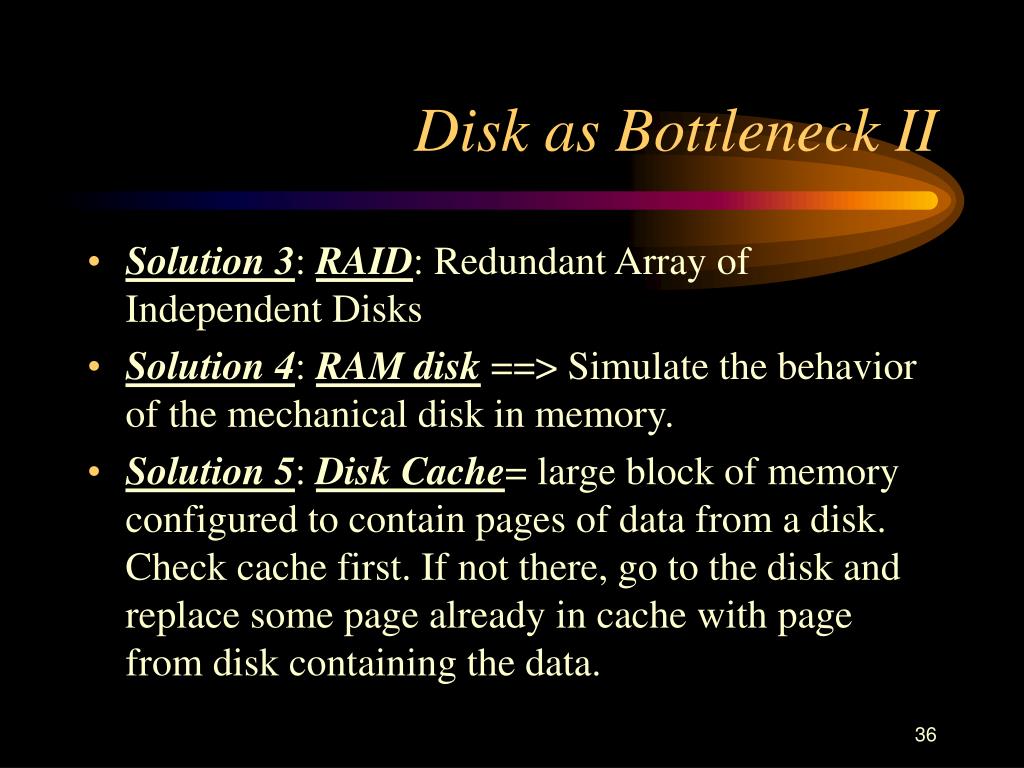 Disk as Bottleneck II

• Solution 3: RAID: Redundant Array of Independent Disks
• Solution 4: RAM disk ==> Simulate the behavior of the mechanical disk in memory.
• Solution 5: Disk Cache= large block of memory configured to contain pages of data from a disk. Check cache first. If not there, go to the disk and replace some page already in cache with page from disk containing the data.

36